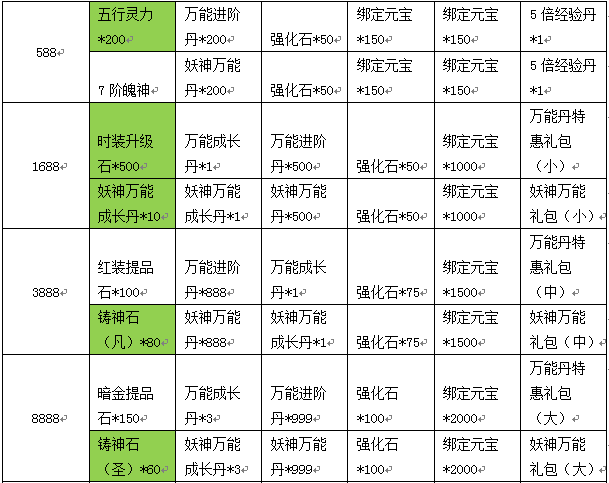 | 588 | 五行灵力*200 | 万能进阶丹*200 | 强化石*50 | 绑定元宝*150 | 绑定元宝*150 | 5倍经验丹*1 |
|---|---|---|---|---|---|---|
| | 7阶魄神 | 妖神万能丹*200 | 强化石*50 | 绑定元宝*150 | 绑定元宝*150 | 5倍经验丹*1 |
| 1688 | 时装升级石*500 | 万能成长丹*1 | 万能进阶丹*500 | 强化石*50 | 绑定元宝*1000 | 万能丹特惠礼包（小） |
| | 妖神万能成长丹*10 | 妖神万能成长丹*1 | 妖神万能丹*500 | 强化石*50 | 绑定元宝*1000 | 妖神万能礼包（小） |
| 3888 | 红装提品石*100 | 万能进阶丹*888 | 万能成长丹*1 | 强化石*75 | 绑定元宝*1500 | 万能丹特惠礼包（中） |
| | 铸神石（凡）*80 | 妖神万能丹*888 | 妖神万能成长丹*1 | 强化石*75 | 绑定元宝*1500 | 妖神万能礼包（中） |
| 8888 | 暗金提品石*150 | 万能成长丹*3 | 万能进阶丹*999 | 强化石*100 | 绑定元宝*2000 | 万能丹特惠礼包（大） |
| | 铸神石（圣）*60 | 妖神万能成长丹*3 | 妖神万能丹*999 | 强化石*100 | 绑定元宝*2000 | 妖神万能礼包（大） |